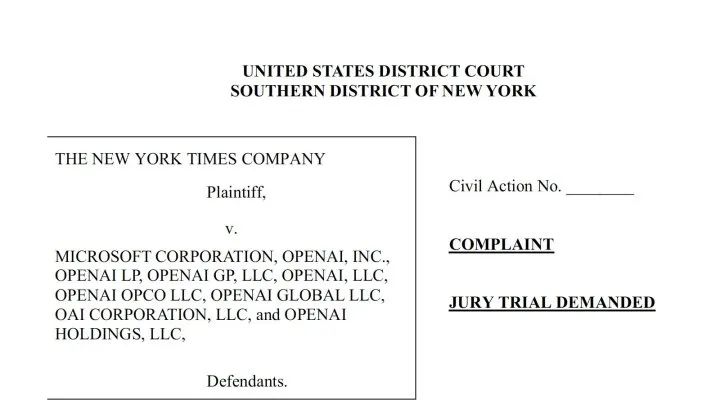 UNITED STATES DISTRICT COURT
SOUTHERN DISTRICT OF NEW YORK

THE NEW YORK TIMES COMPANY

Plaintiff,

v.

MICROSOFT CORPORATION, OPENAI, INC., OPENAI LP, OPENAI GP, LLC, OPENAI, LLC, OPENAI OPCO LLC, OPENAI GLOBAL LLC, OAI CORPORATION, LLC, and OPENAI HOLDINGS, LLC,

Defendants.

Civil Action No. ____

COMPLAINT

JURY TRIAL DEMANDED